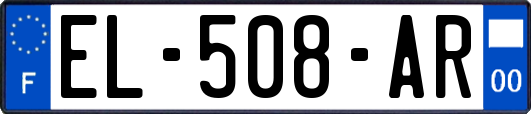 F
EL-508-AR
00